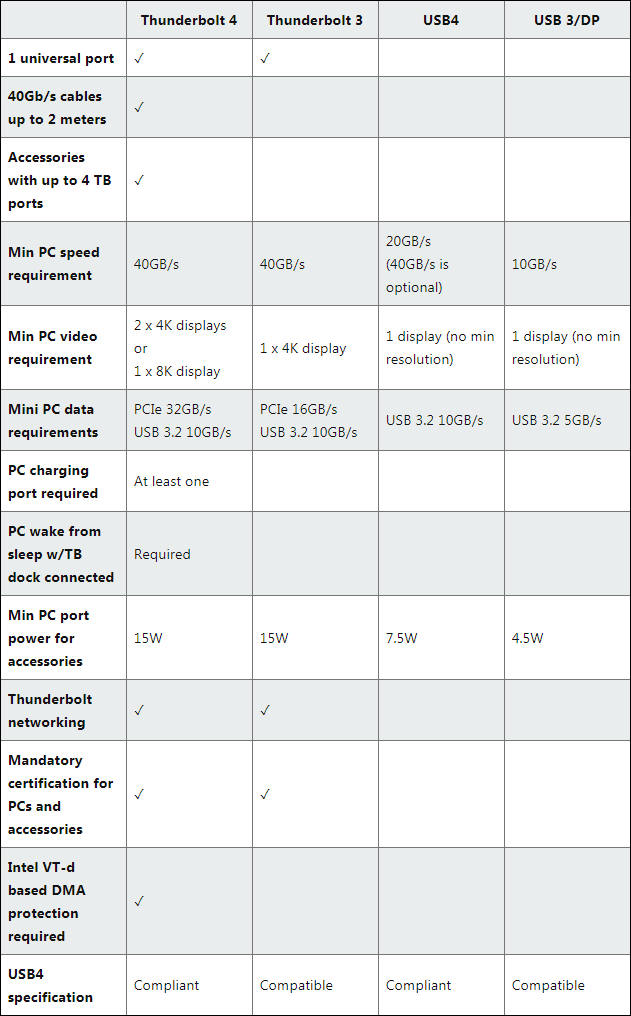 | | Thunderbolt 4 | Thunderbolt 3 | USB4 | USB 3/DP |
|---|---|---|---|---|
| 1 universal port | ✓ | ✓ | | |
| 40Gb/s cables up to 2 meters | ✓ | | | |
| Accessories with up to 4 TB ports | ✓ | | | |
| Min PC speed requirement | 40GB/s | 40GB/s | 20GB/s (40GB/s is optional) | 10GB/s |
| Min PC video requirement | 2 x 4K displays or 1 x 8K display | 1 x 4K display | 1 display (no min resolution) | 1 display (no min resolution) |
| Mini PC data requirements | PCIe 32GB/s USB 3.2 10GB/s | PCIe 16GB/s USB 3.2 10GB/s | USB 3.2 10GB/s | USB 3.2 5GB/s |
| PC charging port required | At least one | | | |
| PC wake from sleep w/TB dock connected | Required | | | |
| Min PC port power for accessories | 15W | 15W | 7.5W | 4.5W |
| Thunderbolt networking | ✓ | ✓ | | |
| Mandatory certification for PCs and accessories | ✓ | ✓ | | |
| Intel VT-d based DMA protection required | ✓ | | | |
| USB4 specification | Compliant | Compatible | Compliant | Compatible |